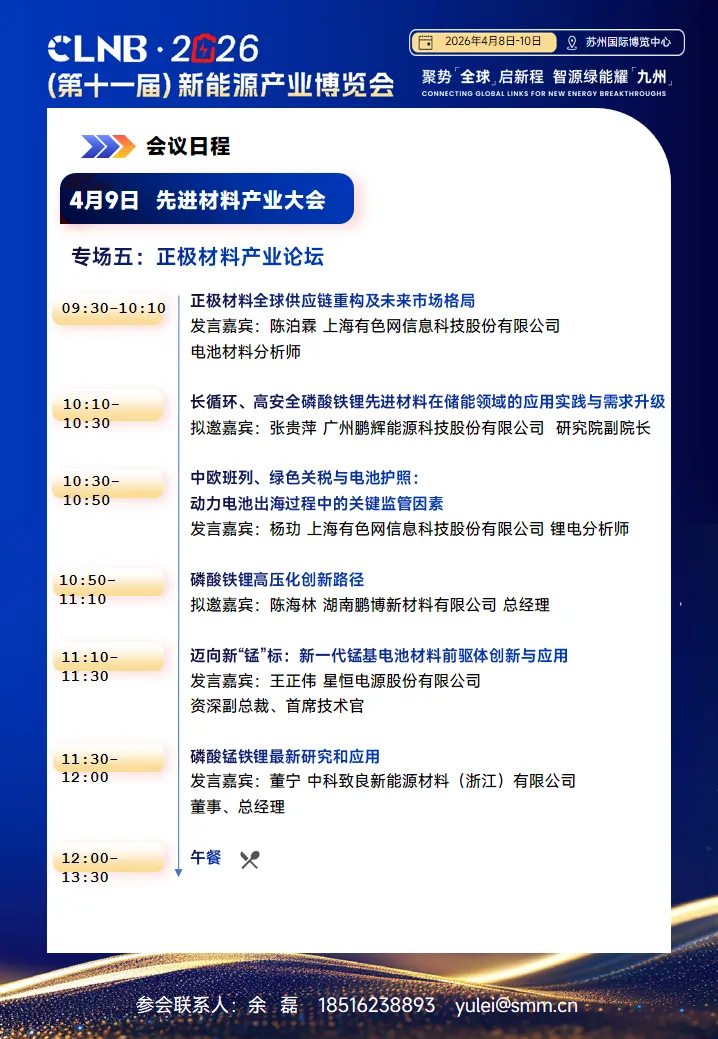 CLNB · 2026
(第十一届) 新能源产业博览会

2026年4月8日-10日 苏州国际博览中心

聚势「全球」启新程 智源绿能耀「九州」
CONNECTING GLOBAL LINKS FOR NEW ENERGY BREAKTHROUGHS

会议日程

4月9日 先进材料产业大会

专场五：正极材料产业论坛

09:30-10:10
正极材料全球供应链重构及未来市场格局
发言嘉宾：陈泊霖 上海有色网信息科技股份有限公司 电池材料分析师

10:10-10:30
长循环、高安全磷酸铁锂先进材料在储能领域的应用实践与需求升级
拟邀嘉宾：张贵萍 广州鹏辉能源科技股份有限公司 研究院副院长

10:30-10:50
中欧班列、绿色关税与电池护照：
动力电池出海过程中的关键监管因素
发言嘉宾：杨玏 上海有色网信息科技股份有限公司 锂电分析师

10:50-11:10
磷酸铁锂高压化创新路径
拟邀嘉宾：陈海林 湖南鹏博新材料有限公司 总经理

11:10-11:30
迈向新“锰”标：新一代锰基电池材料前驱体创新与应用
发言嘉宾：王正伟 星恒电源股份有限公司 资深副总裁、首席技术官

11:30-12:00
磷酸锰铁锂最新研究和应用
发言嘉宾：董宁 中科致良新能源材料（浙江）有限公司 董事、总经理

12:00-13:30
午餐

参会联系人：余 磊 18516238893 yulei@smm.cn